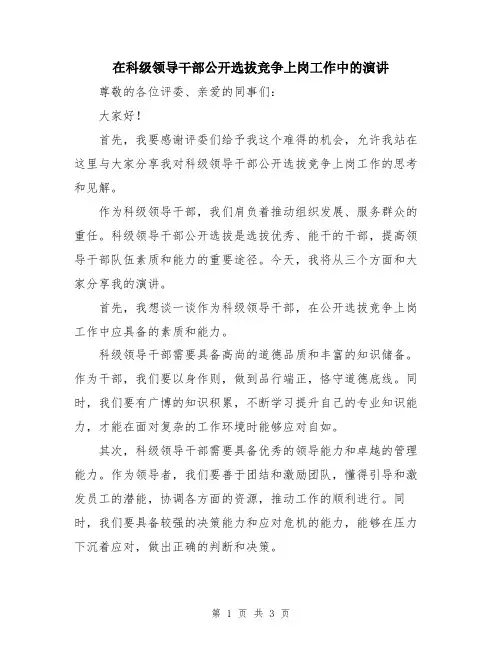 在科级领导干部公开选拔竞争上岗工作中的演讲

尊敬的各位评委、亲爱的同事们：

大家好！

首先，我要感谢评委们给予我这个难得的机会，允许我站在这里与大家分享我对科级领导干部公开选拔竞争上岗工作的思考和见解。

作为科级领导干部，我们肩负着推动组织发展、服务群众的重任。科级领导干部公开选拔是选拔优秀、能干的干部，提高领导干部队伍素质和能力的重要途径。今天，我将从三个方面和大家分享我的演讲。

首先，我想谈一谈作为科级领导干部，在公开选拔竞争上岗工作中应具备的素质和能力。

科级领导干部需要具备高尚的道德品质和丰富的知识储备。作为干部，我们要以身作则，做到品行端正，恪守道德底线。同时，我们要有广博的知识积累，不断学习提升自己的专业知识能力，才能在面对复杂的工作环境时能够应对自如。

其次，科级领导干部需要具备优秀的领导能力和卓越的管理能力。作为领导者，我们要善于团结和激励团队，懂得引导和激发员工的潜能，协调各方面的资源，推动工作的顺利进行。同时，我们要具备较强的决策能力和应对危机的能力，能够在压力下沉着应对，做出正确的判断和决策。

第 1 页 共 3 页